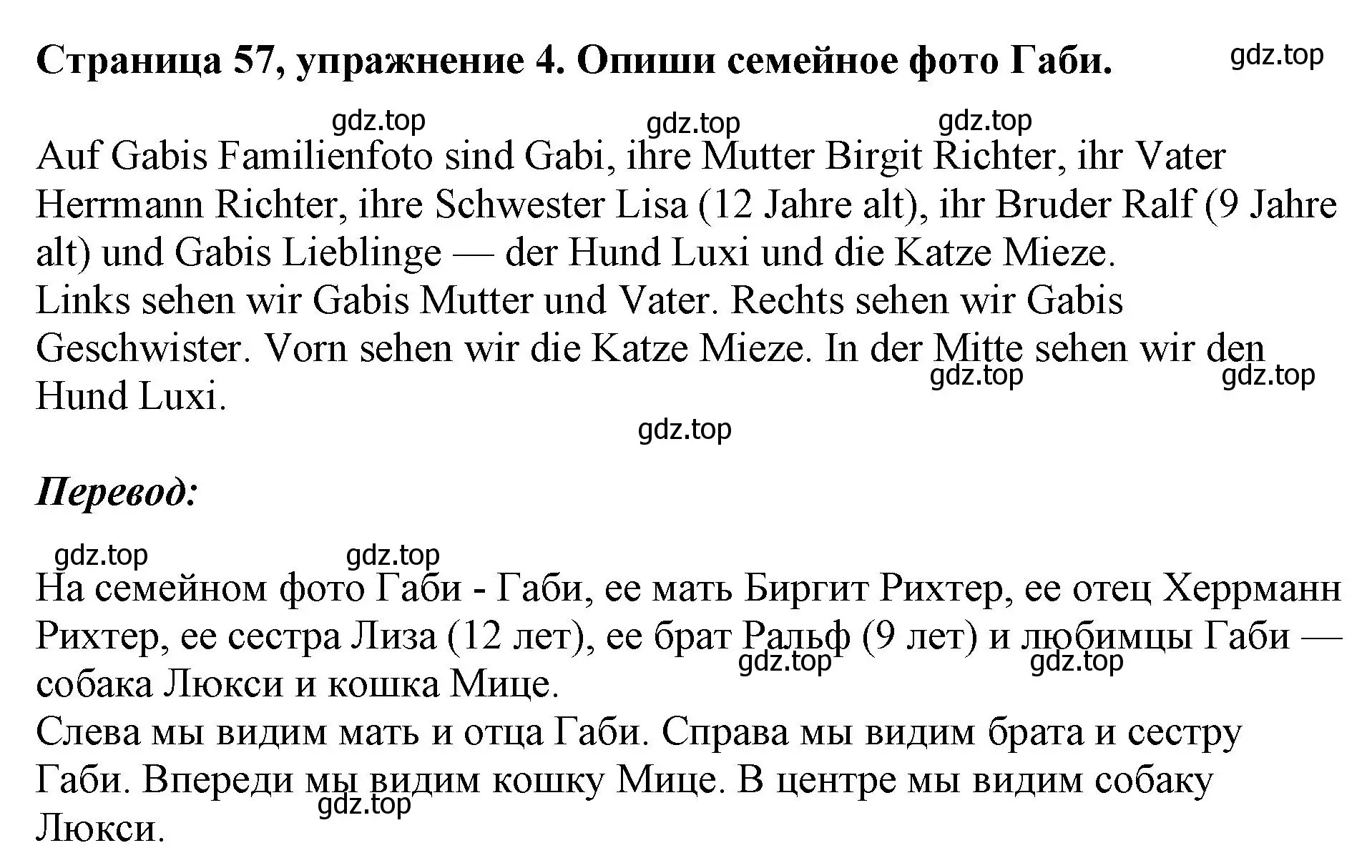 Страница 57, упражнение 4. Опиши семейное фото Габи. gdz.top

gdz.top gdz.top gdz.top

Auf Gabis Familienfoto sind Gabi, ihre Mutter Birgit Richter, ihr Vater Herrmann Richter, ihre Schwester Lisa (12 Jahre alt), ihr Bruder Ralf (9 Jahre alt) und Gabis Lieblinge — der Hund Luxi und die Katze Mieze.
Links sehen wir Gabis Mutter und Vater. Rechts sehen wir Gabis Geschwister. Vorn sehen wir die Katze Mieze. In der Mitte sehen wir den Hund Luxi.

gdz.top gdz.top

gdz.top

Перевод:

gdz.top gdz.top

На семейном фото Габи - Габи, ее мать Биргит Рихтер, ее отец Херрманн Рихтер, ее сестра Лиза (12 лет), ее брат Ральф (9 лет) и любимцы Габи — собака Люкси и кошка Мице.

gdz.top gdz.top

Слева мы видим мать и отца Габи. Справа мы видим брата и сестру Габи. Впереди мы видим кошку Мице. В центре мы видим собаку Люкси.

gdz.top